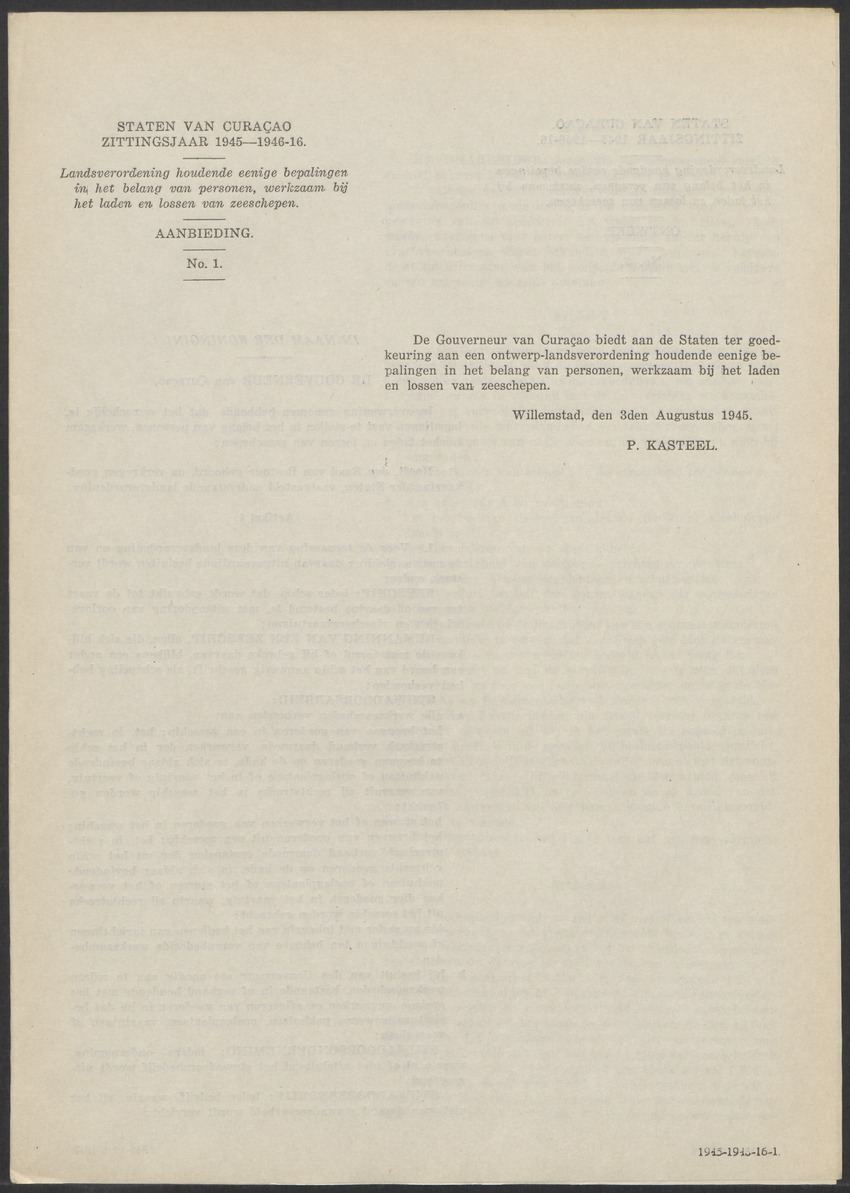 STATEN VAN CURAÇAO
ZITTINGSJAAR 1945—1946-16.

Landsverordening houdende eenige bepalingen in het belang van personen, werkzaam bij het laden en lossen van zeeschepen.

AANBIEDING.

No. 1.

De Gouverneur van Curaçao biedt aan de Staten ter goedkeuring aan een ontwerp-landsverordening houdende eenige bepalingen in het belang van personen, werkzaam bij het laden en lossen van zeeschepen.

Willemstad, den 3den Augustus 1945.

P. KASTEEL.

1945-1946-16-1.